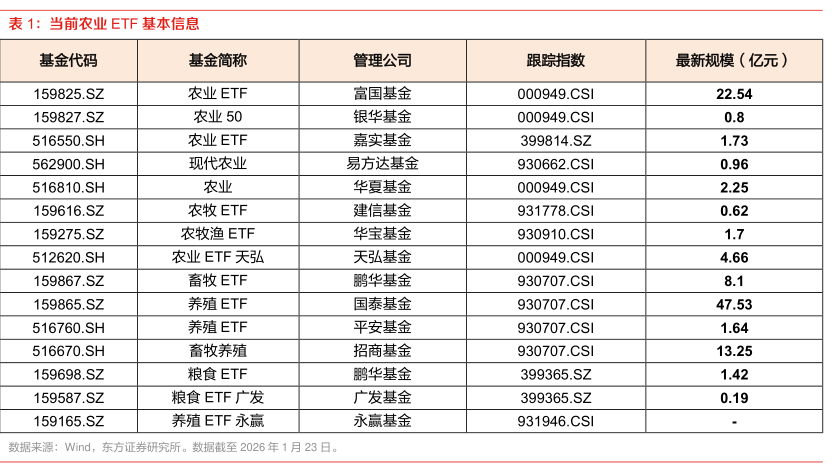 表 1：当前农业 ETF 基本信息

| 基金代码 | 基金简称 | 管理公司 | 跟踪指数 | 最新规模（亿元） |
|---|---|---|---|---|
| 159825.SZ | 农业 ETF | 富国基金 | 000949.CSI | 22.54 |
| 159827.SZ | 农业 50 | 银华基金 | 000949.CSI | 0.8 |
| 516550.SH | 农业 ETF | 嘉实基金 | 399814.SZ | 1.73 |
| 562900.SH | 现代农业 | 易方达基金 | 930662.CSI | 0.96 |
| 516810.SH | 农业 | 华夏基金 | 000949.CSI | 2.25 |
| 159616.SZ | 农牧 ETF | 建信基金 | 931778.CSI | 0.62 |
| 159275.SZ | 农牧渔 ETF | 华宝基金 | 930910.CSI | 1.7 |
| 512620.SH | 农业 ETF 天弘 | 天弘基金 | 000949.CSI | 4.66 |
| 159867.SZ | 畜牧 ETF | 鹏华基金 | 930707.CSI | 8.1 |
| 159865.SZ | 养殖 ETF | 国泰基金 | 930707.CSI | 47.53 |
| 516760.SH | 养殖 ETF | 平安基金 | 930707.CSI | 1.64 |
| 516670.SH | 畜牧养殖 | 招商基金 | 930707.CSI | 13.25 |
| 159698.SZ | 粮食 ETF | 鹏华基金 | 399365.SZ | 1.42 |
| 159587.SZ | 粮食 ETF 广发 | 广发基金 | 399365.SZ | 0.19 |
| 159165.SZ | 养殖 ETF 永赢 | 永赢基金 | 931946.CSI | - |

数据来源：Wind，东方证券研究所。数据截至 2026 年 1 月 23 日。